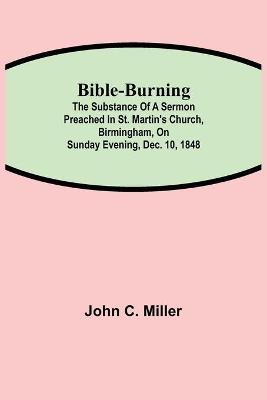 Bible-Burning

The Substance Of A Sermon Preached In St. Martin's Church, Birmingham, On Sunday Evening, Dec. 10, 1848

John C. Miller